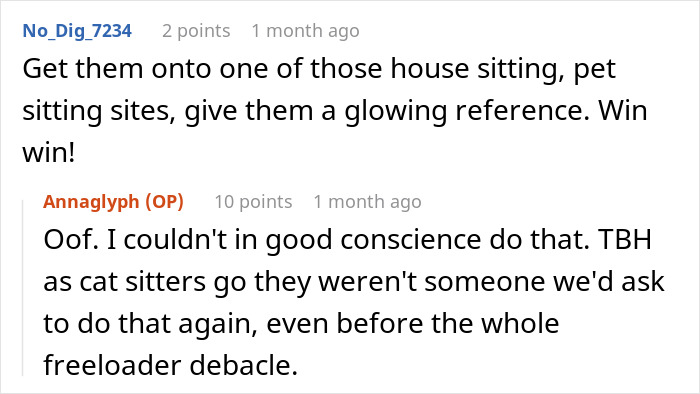 No_Dig_7234 2 points 1 month ago

Get them onto one of those house sitting, pet sitting sites, give them a glowing reference. Win win!

Annaglyph (OP) 10 points 1 month ago

Oof. I couldn't in good conscience do that. TBH as cat sitters go they weren't someone we'd ask to do that again, even before the whole freeloader debacle.